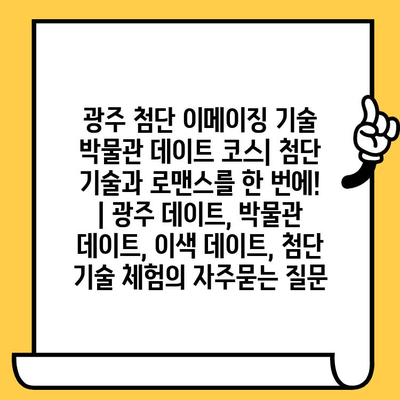 광주 첨단 이메이징 기술 박물관 데이트 코스| 첨단 기술과 로맨스를 한 번에! | 광주 데이트, 박물관 데이트, 이색 데이트, 첨단 기술 체험의 자주묻는 질문